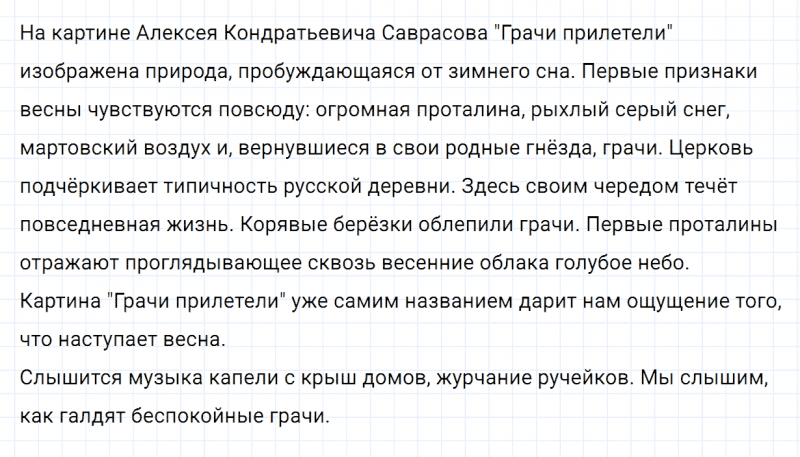 На картине Алексея Кондратьевича Саврасова "Грачи прилетели" изображена природа, пробуждающаяся от зимнего сна. Первые признаки весны чувствуются повсюду: огромная проталина, рыхлый серый снег, мартовский воздух и, вернувшиеся в свои родные гнёзда, грачи. Церковь подчёркивает типичность русской деревни. Здесь своим чередом течёт повседневная жизнь. Корявые берёзки облепили грачи. Первые проталины отражают проглядывающее сквозь весенние облака голубое небо.
Картина "Грачи прилетели" уже самим названием дарит нам ощущение того, что наступает весна.
Слышится музыка капели с крыш домов, журчание ручейков. Мы слышим, как галдят беспокойные грачи.